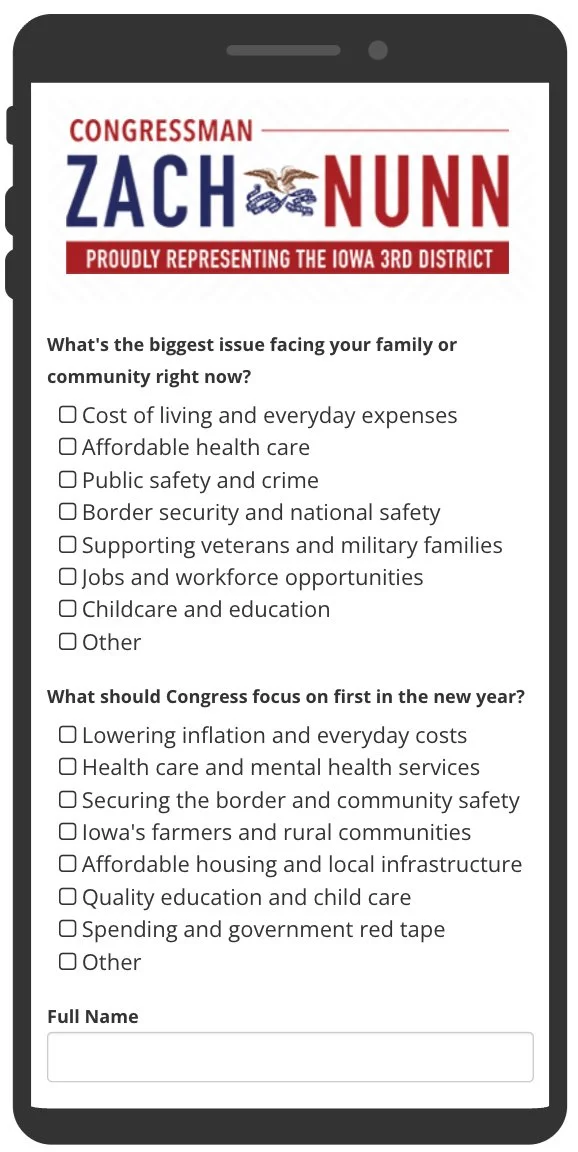 CONGRESSMAN
ZACH NUNN
PROUDLY REPRESENTING THE IOWA 3RD DISTRICT

What's the biggest issue facing your family or community right now?

☐ Cost of living and everyday expenses
☐ Affordable health care
☐ Public safety and crime
☐ Border security and national safety
☐ Supporting veterans and military families
☐ Jobs and workforce opportunities
☐ Childcare and education
☐ Other

What should Congress focus on first in the new year?

☐ Lowering inflation and everyday costs
☐ Health care and mental health services
☐ Securing the border and community safety
☐ Iowa's farmers and rural communities
☐ Affordable housing and local infrastructure
☐ Quality education and child care
☐ Spending and government red tape
☐ Other

Full Name